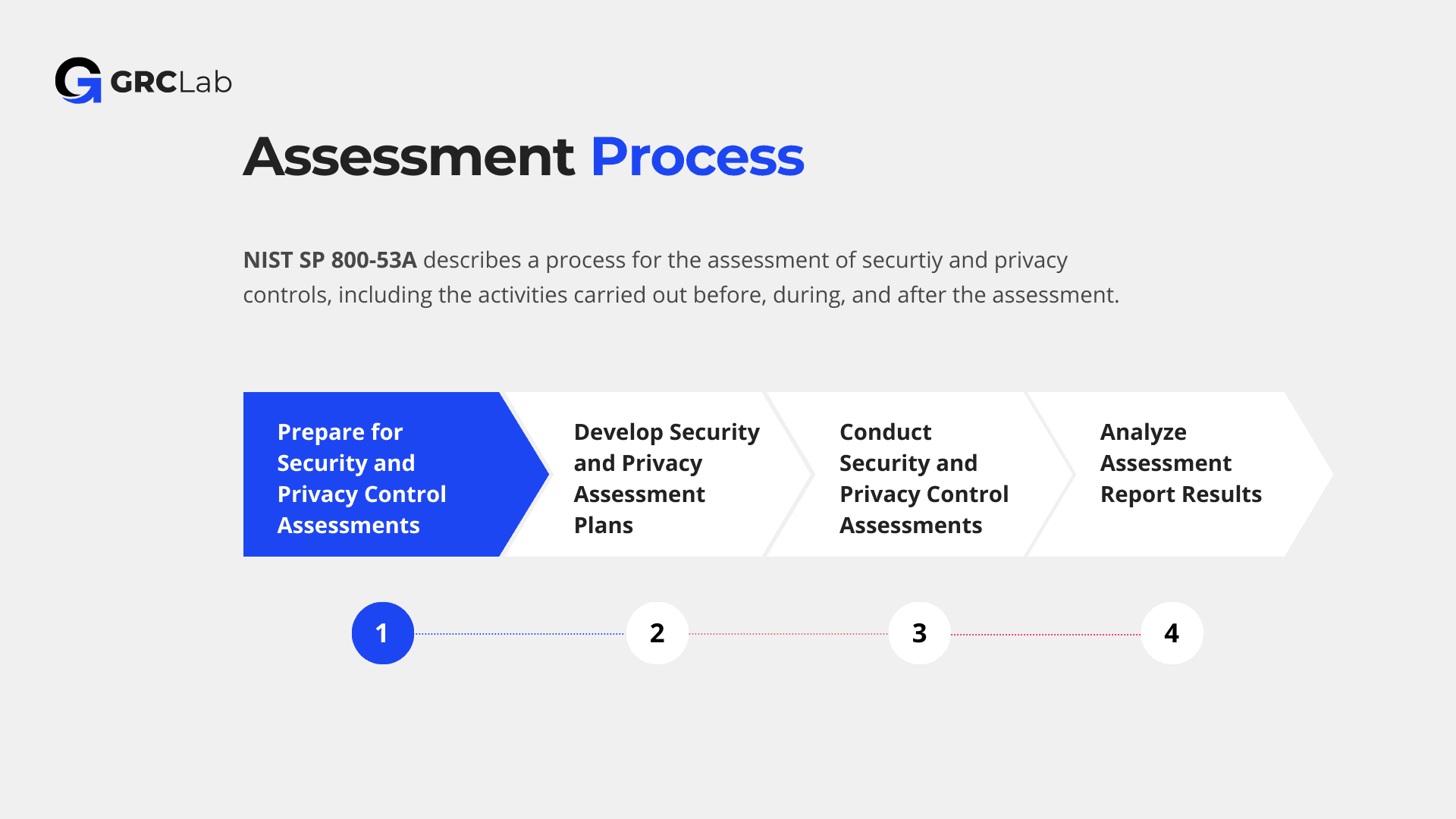 GRCLab

Assessment Process

NIST SP 800-53A describes a process for the assessment of securtiy and privacy controls, including the activities carried out before, during, and after the assessment.

Prepare for Security and Privacy Control Assessments

Develop Security and Privacy Assessment Plans

Conduct Security and Privacy Control Assessments

Analyze Assessment Report Results

1

2

3

4